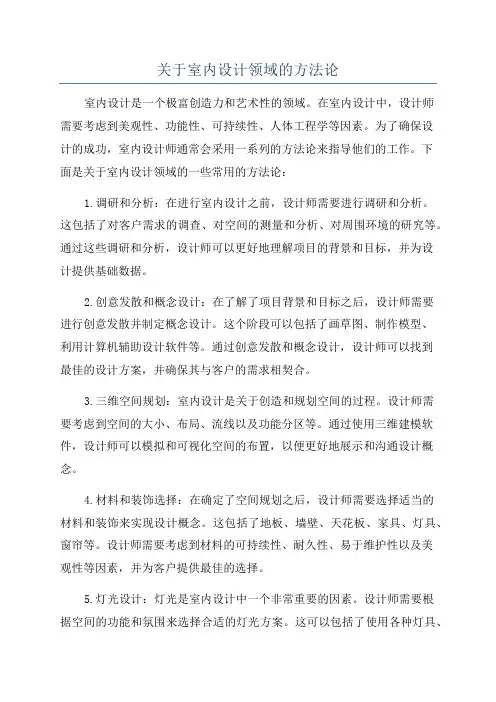 关于室内设计领域的方法论

室内设计是一个极富创造力和艺术性的领域。在室内设计中，设计师需要考虑到美观性、功能性、可持续性、人体工程学等因素。为了确保设计的成功，室内设计师通常会采用一系列的方法论来指导他们的工作。下面是关于室内设计领域的一些常用的方法论：

1.调研和分析：在进行室内设计之前，设计师需要进行调研和分析。这包括了对客户需求的调查、对空间的测量和分析、对周围环境的研究等。通过这些调研和分析，设计师可以更好地理解项目的背景和目标，并为设计提供基础数据。

2.创意发散和概念设计：在了解了项目背景和目标之后，设计师需要进行创意发散并制定概念设计。这个阶段可以包括了画草图、制作模型、利用计算机辅助设计软件等。通过创意发散和概念设计，设计师可以找到最佳的设计方案，并确保其与客户的需求相契合。

3.三维空间规划：室内设计是关于创造和规划空间的过程。设计师需要考虑到空间的大小、布局、流线以及功能分区等。通过使用三维建模软件，设计师可以模拟和可视化空间的布置，以便更好地展示和沟通设计概念。

4.材料和装饰选择：在确定了空间规划之后，设计师需要选择适当的材料和装饰来实现设计概念。这包括了地板、墙壁、天花板、家具、灯具、窗帘等。设计师需要考虑到材料的可持续性、耐久性、易于维护性以及美观性等因素，并为客户提供最佳的选择。

5.灯光设计：灯光是室内设计中一个非常重要的因素。设计师需要根据空间的功能和氛围来选择合适的灯光方案。这可以包括了使用各种灯具、